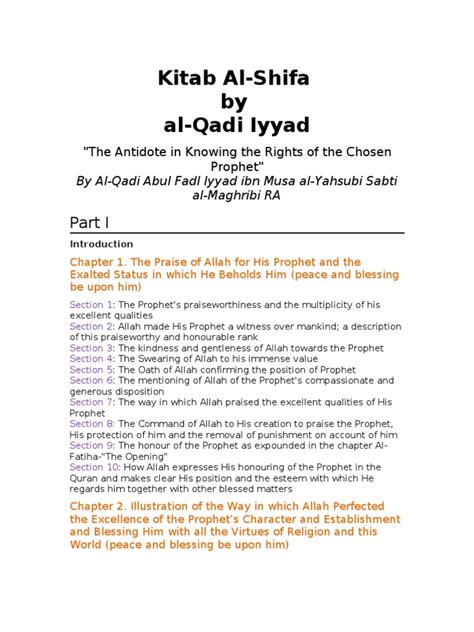 Kitab Al-Shifa
by
al-Qadi Iyyad

"The Antidote in Knowing the Rights of the Chosen Prophet"
By Al-Qadi Abul Fadl Iyyad ibn Musa al-Yahsubi Sabti al-Maghribi RA

Part I

Introduction

Chapter 1. The Praise of Allah for His Prophet and the Exalted Status in which He Beholds Him (peace and blessing be upon him)

Section 1: The Prophet's praiseworthiness and the multiplicity of his excellent qualities
Section 2: Allah made His Prophet a witness over mankind; a description of this praiseworthy and honourable rank
Section 3: The kindness and gentleness of Allah towards the Prophet
Section 4: The Swearing of Allah to his immense value
Section 5: The Oath of Allah confirming the position of Prophet
Section 6: The mentioning of Allah of the Prophet's compassionate and generous disposition
Section 7: The way in which Allah praised the excellent qualities of His Prophet
Section 8: The Command of Allah to His creation to praise the Prophet, His protection of him and the removal of punishment on account of him
Section 9: The honour of the Prophet as expounded in the chapter Al-Fatiha-"The Opening"
Section 10: How Allah expresses His honouring of the Prophet in the Quran and makes clear His position and the esteem with which He regards him together with other blessed matters

Chapter 2. Illustration of the Way in which Allah Perfected the Excellence of the Prophet's Character and Establishment and Blessing Him with all the Virtues of Religion and this World (peace and blessing be upon him)